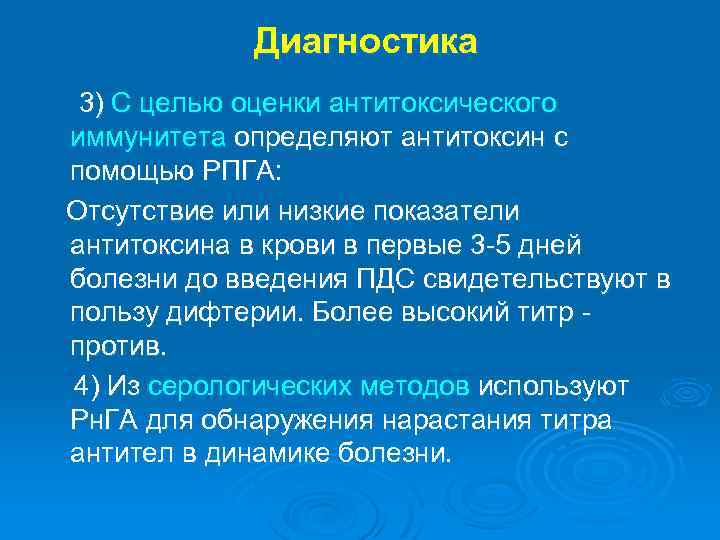 Диагностика

3) С целью оценки антитоксического иммунитета определяют антитоксин с помощью РПГА:

Отсутствие или низкие показатели антитоксина в крови в первые 3-5 дней болезни до введения ПДС свидетельствуют в пользу дифтерии. Более высокий титр - против.

4) Из серологических методов используют РнГА для обнаружения нарастания титра антител в динамике болезни.